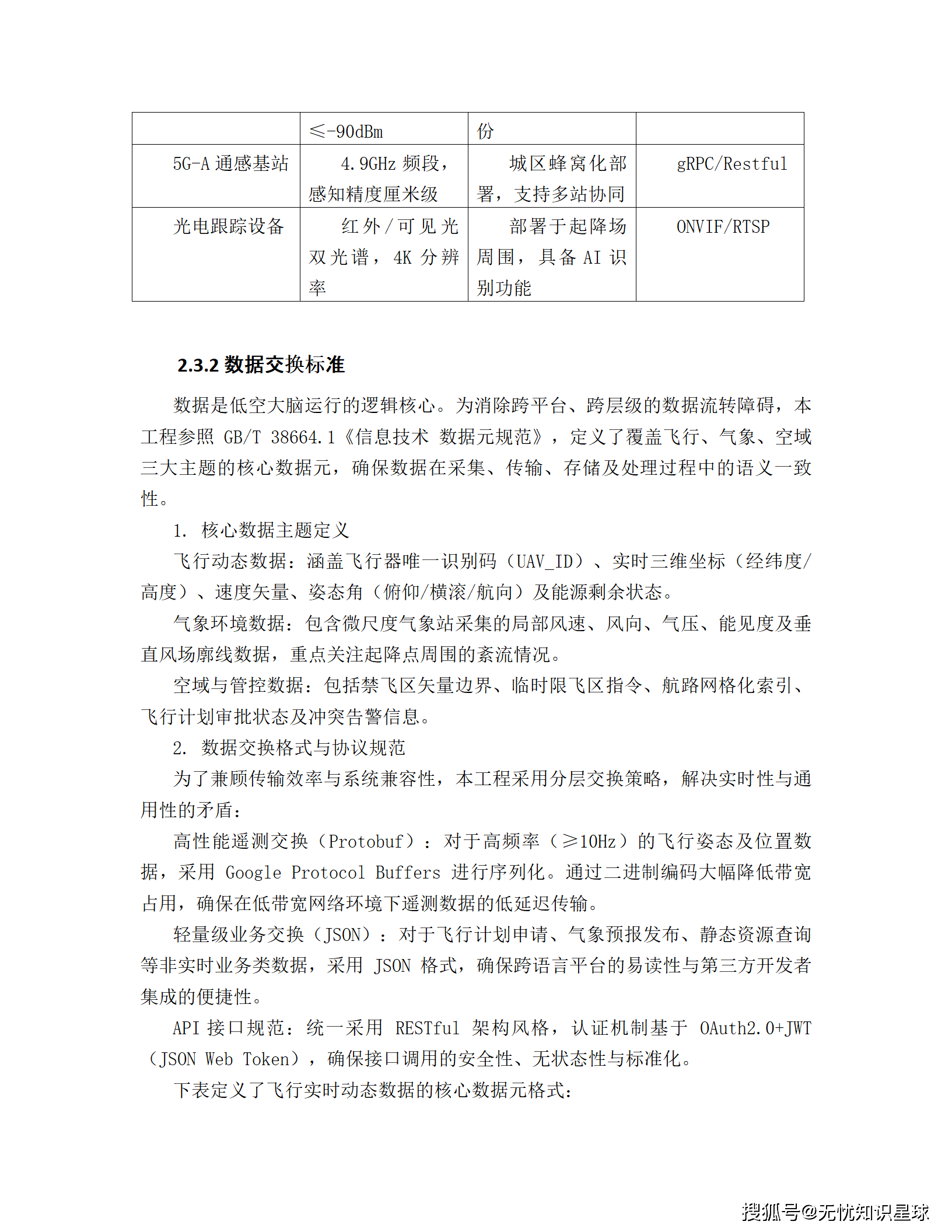 | | ≤-90dBm | 份 | |
|---|---|---|---|
| 5G-A 通感基站 | 4.9GHz 频段，感知精度厘米级 | 城区蜂窝化部署，支持多站协同 | gRPC/Restful |
| 光电跟踪设备 | 红外/可见光双光谱，4K 分辨率 | 部署于起降场周围，具备 AI 识别功能 | ONVIF/RTSP |

2.3.2 数据交换标准

数据是低空大脑运行的逻辑核心。为消除跨平台、跨层级的数据流转障碍，本工程参照 GB/T 38664.1《信息技术 数据元规范》，定义了覆盖飞行、气象、空域三大主题的核心数据元，确保数据在采集、传输、存储及处理过程中的语义一致性。

1. 核心数据主题定义

飞行动态数据：涵盖飞行器唯一识别码（UAV_ID）、实时三维坐标（经纬度/高度）、速度矢量、姿态角（俯仰/横滚/航向）及能源剩余状态。

气象环境数据：包含微尺度气象站采集的局部风速、风向、气压、能见度及垂直风场廓线数据，重点关注起降点周围的紊流情况。

空域与管控数据：包括禁飞区矢量边界、临时限飞区指令、航路网格化索引、飞行计划审批状态及冲突告警信息。

2. 数据交换格式与协议规范

为了兼顾传输效率与系统兼容性，本工程采用分层交换策略，解决实时性与通用性的矛盾：

高性能遥测交换（Protobuf）：对于高频率（≥10Hz）的飞行姿态及位置数据，采用 Google Protocol Buffers 进行序列化。通过二进制编码大幅降低带宽占用，确保在低带宽网络环境下遥测数据的低延迟传输。

轻量级业务交换（JSON）：对于飞行计划申请、气象预报发布、静态资源查询等非实时业务类数据，采用 JSON 格式，确保跨语言平台的易读性与第三方开发者集成的便捷性。

API 接口规范：统一采用 RESTful 架构风格，认证机制基于 OAuth2.0+JWT（JSON Web Token），确保接口调用的安全性、无状态性与标准化。

下表定义了飞行实时动态数据的核心数据元格式：

搜狐号@无忧知识星球